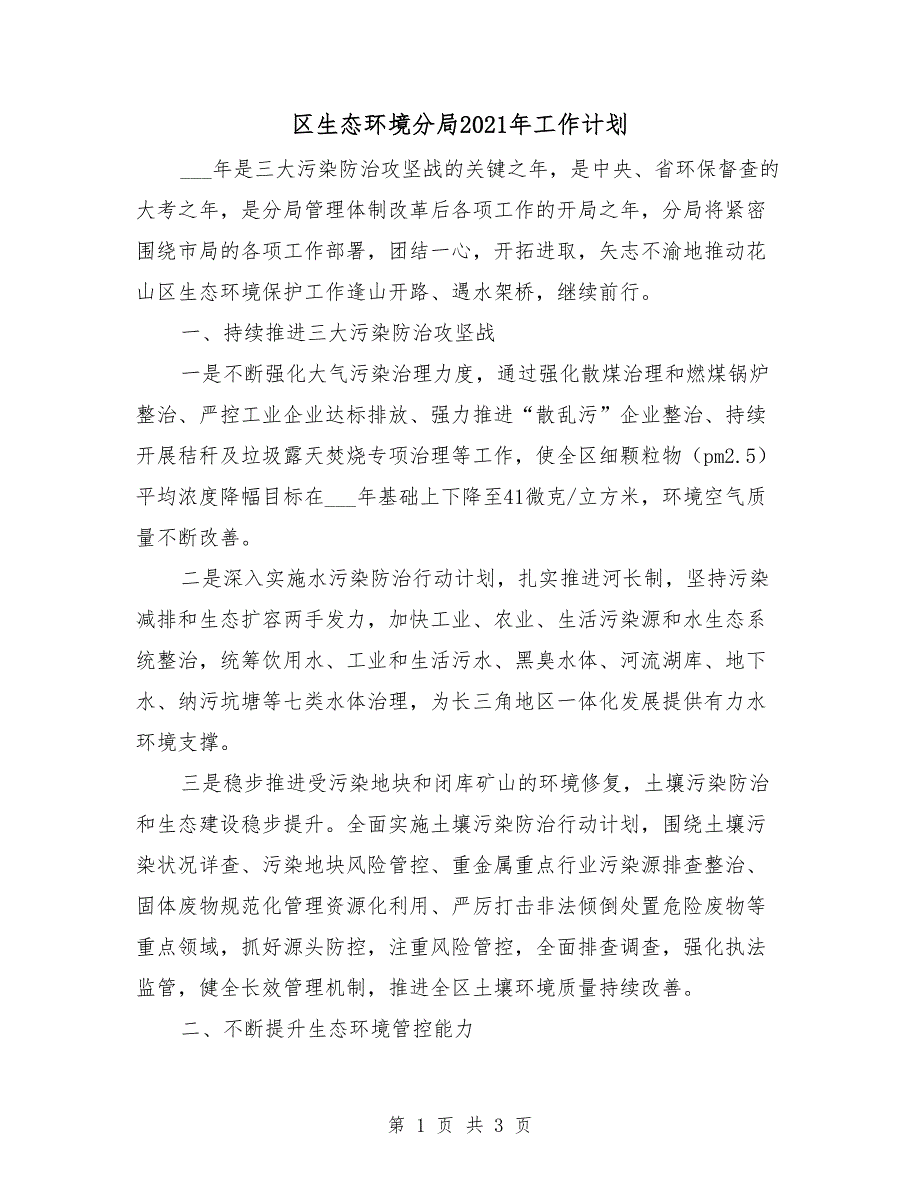 区生态环境分局2021年工作计划

___年是三大污染防治攻坚战的关键之年，是中央、省环保督查的大考之年，是分局管理体制改革后各项工作的开局之年，分局将紧密围绕市局的各项工作部署，团结一心，开拓进取，矢志不渝地推动花山区生态环境保护工作逢山开路、遇水架桥，继续前行。

一、持续推进三大污染防治攻坚战

一是不断强化大气污染治理力度，通过强化散煤治理和燃煤锅炉整治、严控工业企业达标排放、强力推进“散乱污”企业整治、持续开展秸秆及垃圾露天焚烧专项治理等工作，使全区细颗粒物（pm2.5）平均浓度降幅目标在___年基础上下降至41微克/立方米，环境空气质量不断改善。

二是深入实施水污染防治行动计划，扎实推进河长制，坚持污染减排和生态扩容两手发力，加快工业、农业、生活污染源和水生态系统整治，统筹饮用水、工业和生活污水、黑臭水体、河流湖库、地下水、纳污坑塘等七类水体治理，为长三角地区一体化发展提供有力水环境支撑。

三是稳步推进受污染地块和闭库矿山的环境修复，土壤污染防治和生态建设稳步提升。全面实施土壤污染防治行动计划，围绕土壤污染状况详查、污染地块风险管控、重金属重点行业污染源排查整治、固体废物规范化管理资源化利用、严厉打击非法倾倒处置危险废物等重点领域，抓好源头防控，注重风险管控，全面排查调查，强化执法监管，健全长效管理机制，推进全区土壤环境质量持续改善。

二、不断提升生态环境管控能力

第 1 页 共 3 页